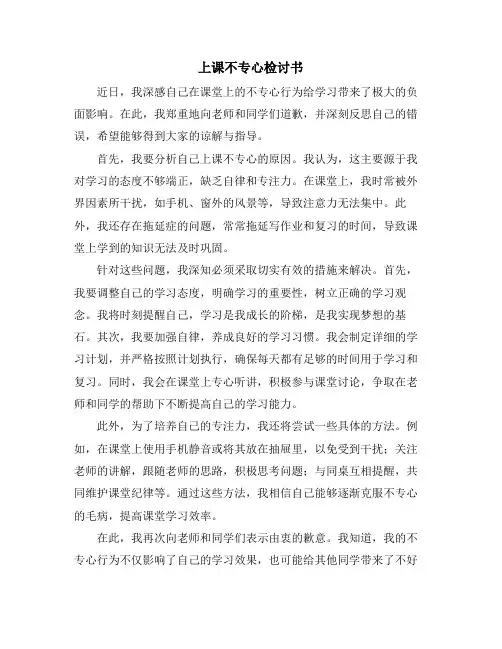 上课不专心检讨书

近日，我深感自己在课堂上的不专心行为给学习带来了极大的负面影响。在此，我郑重地向老师和同学们道歉，并深刻反思自己的错误，希望能够得到大家的谅解与指导。

首先，我要分析自己上课不专心的原因。我认为，这主要源于我对学习的态度不够端正，缺乏自律和专注力。在课堂上，我时常被外界因素所干扰，如手机、窗外的风景等，导致注意力无法集中。此外，我还存在拖延症的问题，常常拖延写作业和复习的时间，导致课堂上学到的知识无法及时巩固。

针对这些问题，我深知必须采取切实有效的措施来解决。首先，我要调整自己的学习态度，明确学习的重要性，树立正确的学习观念。我将时刻提醒自己，学习是我成长的阶梯，是我实现梦想的基石。其次，我要加强自律，养成良好的学习习惯。我会制定详细的学习计划，并严格按照计划执行，确保每天都有足够的时间用于学习和复习。同时，我会在课堂上专心听讲，积极参与课堂讨论，争取在老师和同学的帮助下不断提高自己的学习能力。

此外，为了培养自己的专注力，我还将尝试一些具体的方法。例如，在课堂上使用手机静音或将其放在抽屉里，以免受到干扰；关注老师的讲解，跟随老师的思路，积极思考问题；与同桌互相提醒，共同维护课堂纪律等。通过这些方法，我相信自己能够逐渐克服不专心的毛病，提高课堂学习效率。

在此，我再次向老师和同学们表示由衷的歉意。我知道，我的不专心行为不仅影响了自己的学习效果，也可能给其他同学带来了不好